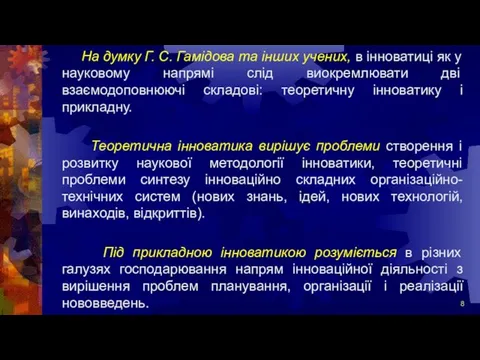 На думку Г. С. Гамідова та інших учених, в інноватиці як у науковому напрямі слід виокремлювати дві взаємодоповнюючі складові: теоретичну інноватику і прикладну.

Теоретична інноватика вирішує проблеми створення і розвитку наукової методології інноватики, теоретичні проблеми синтезу інноваційно складних організаційно-технічних систем (нових знань, ідей, нових технологій, винаходів, відкриттів).

Під прикладною інноватикою розуміється в різних галузях господарювання напрям інноваційної діяльності з вирішення проблем планування, організації і реалізації нововведень.

8